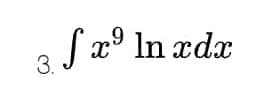 3. $\int x^9 \ln x dx$